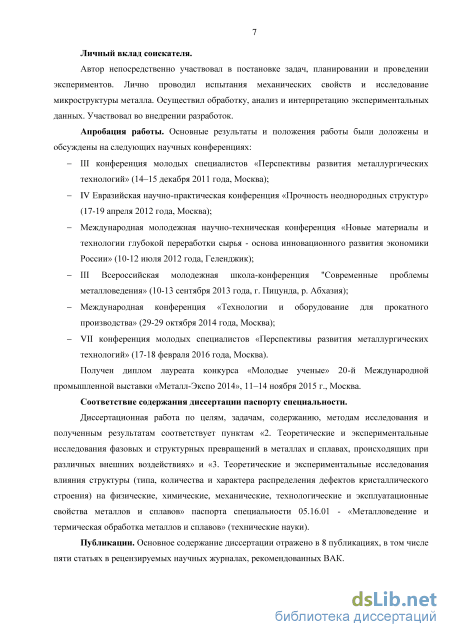 7

**Личный вклад соискателя.**

Автор непосредственно участвовал в постановке задач, планировании и проведении экспериментов. Лично проводил испытания механических свойств и исследование микроструктуры металла. Осуществил обработку, анализ и интерпретацию экспериментальных данных. Участвовал во внедрении разработок.

**Апробация работы.** Основные результаты и положения работы были доложены и обсуждены на следующих научных конференциях:

– III конференция молодых специалистов «Перспективы развития металлургических технологий» (14–15 декабря 2011 года, Москва);

– IV Евразийская научно-практическая конференция «Прочность неоднородных структур» (17-19 апреля 2012 года, Москва);

– Международная молодежная научно-техническая конференция «Новые материалы и технологии глубокой переработки сырья - основа инновационного развития экономики России» (10-12 июля 2012 года, Геленджик);

– III Всероссийская молодежная школа-конференция "Современные проблемы металловедения» (10-13 сентября 2013 года, г. Пицунда, р. Абхазия);

– Международная конференция «Технологии и оборудование для прокатного производства» (29-29 октября 2014 года, Москва);

– VII конференция молодых специалистов «Перспективы развития металлургических технологий» (17-18 февраля 2016 года, Москва).

Получен диплом лауреата конкурса «Молодые ученые» 20-й Международной промышленной выставки «Металл-Экспо 2014», 11–14 ноября 2015 г., Москва.

**Соответствие содержания диссертации паспорту специальности.**

Диссертационная работа по целям, задачам, содержанию, методам исследования и полученным результатам соответствует пунктам «2. Теоретические и экспериментальные исследования фазовых и структурных превращений в металлах и сплавах, происходящих при различных внешних воздействиях» и «3. Теоретические и экспериментальные исследования влияния структуры (типа, количества и характера распределения дефектов кристаллического строения) на физические, химические, механические, технологические и эксплуатационные свойства металлов и сплавов» паспорта специальности 05.16.01 - «Металловедение и термическая обработка металлов и сплавов» (технические науки).

**Публикации.** Основное содержание диссертации отражено в 8 публикациях, в том числе пяти статьях в рецензируемых научных журналах, рекомендованных ВАК.

dsLib.net
библиотека диссертаций